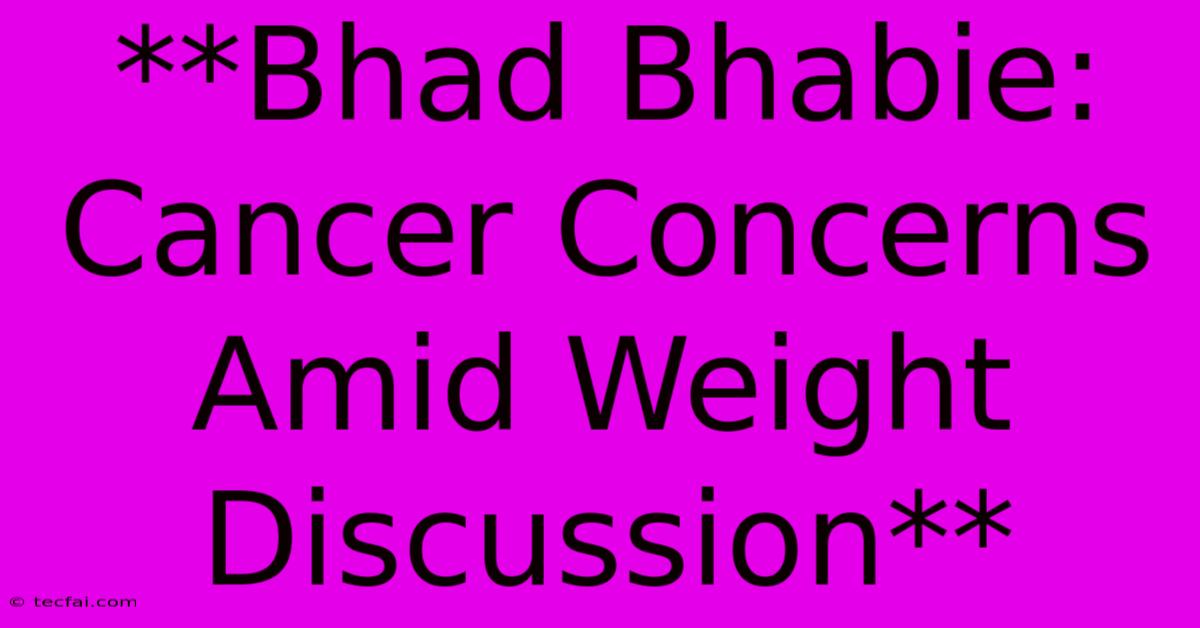 **Bhad Bhabie: Cancer Concerns Amid Weight Discussion**

© tecfai.com